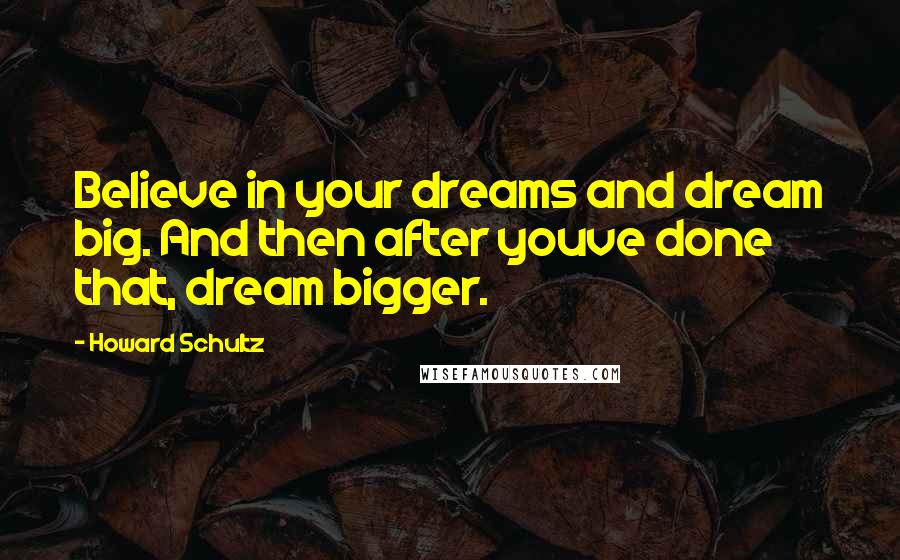 Believe in your dreams and dream big. And then after youve done that, dream bigger.

- Howard Schultz

WISEFAMOUSQUOTES.COM